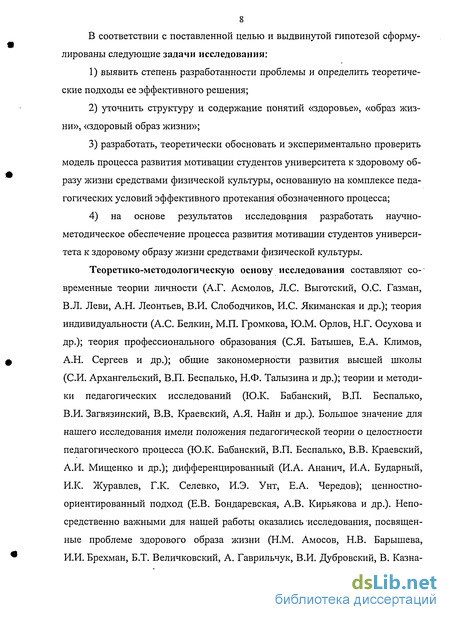 8

В соответствии с поставленной целью и выдвинутой гипотезой сформулированы следующие задачи исследования:

1) выявить степень разработанности проблемы и определить теоретические подходы ее эффективного решения;

2) уточнить структуру и содержание понятий «здоровье», «образ жизни», «здоровый образ жизни»;

3) разработать, теоретически обосновать и экспериментально проверить модель процесса развития мотивации студентов университета к здоровому образу жизни средствами физической культуры, основанную на комплексе педагогических условий эффективного протекания обозначенного процесса;

4) на основе результатов исследования разработать научно-методическое обеспечение процесса развития мотивации студентов университета к здоровому образу жизни средствами физической культуры.

Теоретико-методологическую основу исследования составляют современные теории личности (А.Г. Асмолов, Л.С. Выготский, О.С. Газман, В.Л. Леви, А.Н. Леонтьев, В.И. Слободчиков, И.С. Якиманская и др.); теория индивидуальности (А.С. Белкин, М.П. Громкова, Ю.М. Орлов, Н.Г. Осухова и др.); теория профессионального образования (С.Я. Батышев, Е.А. Климов, А.Н. Сергеев и др.); общие закономерности развития высшей школы (С.И. Архангельский, В.П. Беспалько, Н.Ф. Талызина и др.); теории и методики педагогических исследований (Ю.К. Бабанский, В.П. Беспалько, В.И. Загвязинский, В.В. Краевский, А.Я. Найн и др.). Большое значение для нашего исследования имели положения педагогической теории о целостности педагогического процесса (Ю.К. Бабанский, В.П. Беспалько, В.В. Краевский, А.И. Мищенко и др.); дифференцированный (И.А. Ананич, И.А. Бударный, И.К. Журавлев, Г.К. Селевко, И.Э. Унт, Е.А. Чередов); ценностно-ориентированный подход (Е.В. Бондаревская, А.В. Кирьякова и др.). Непосредственно важными для нашей работы оказались исследования, посвященные проблеме здорового образа жизни (Н.М. Амосов, Н.В. Барышева, И.И. Брехман, Б.Т. Величковский, А. Гаврильчук, В.И. Дубровский, В. Казна-

dsLib.net
библиотека диссертаций